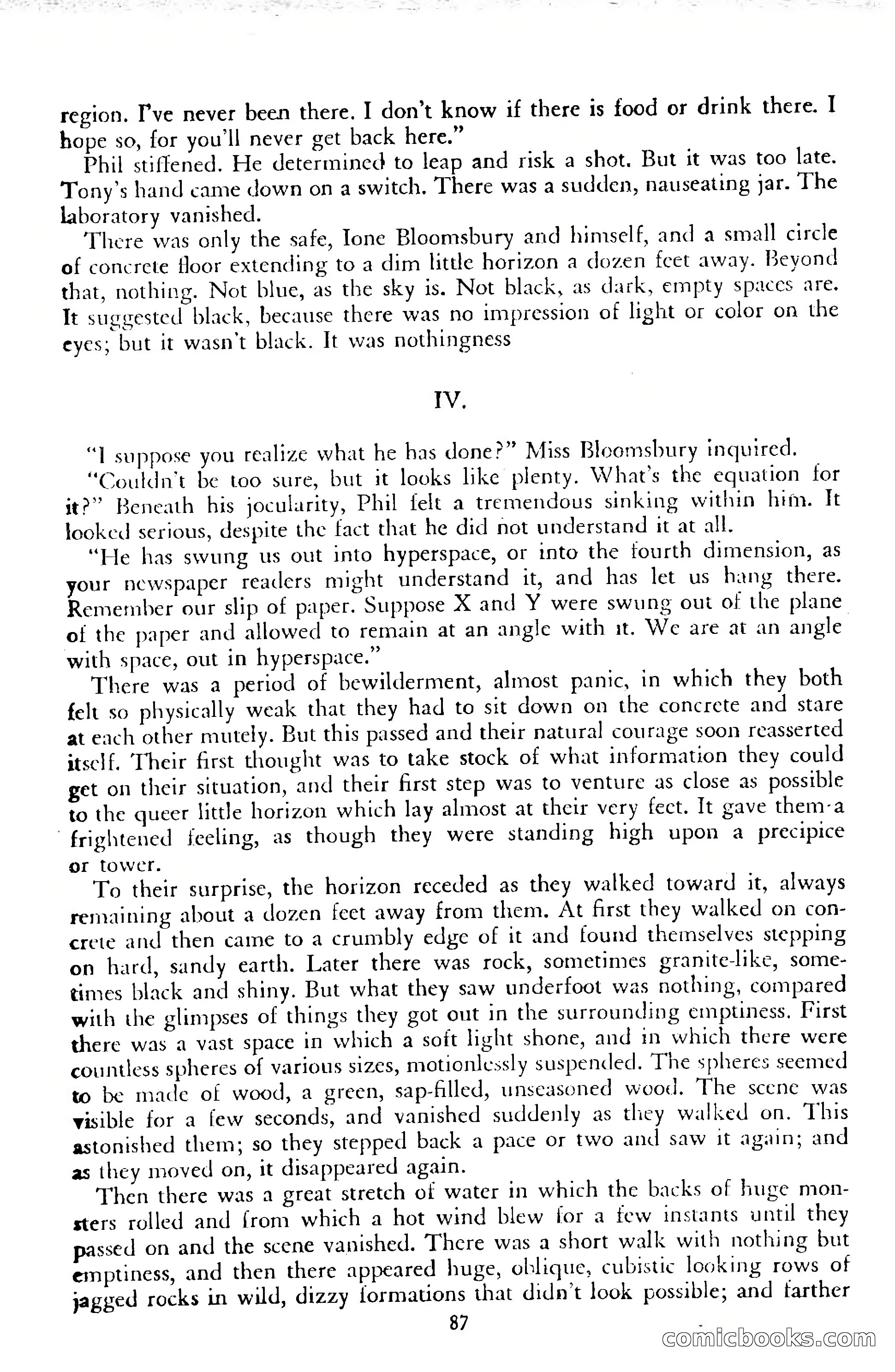 region. I've never been there. I don't know if there is food or drink there. I hope so, for you'll never get back here."

Phil stiffened. He determined to leap and risk a shot. But it was too late. Tony's hand came down on a switch. There was a sudden, nauseating jar. The laboratory vanished.

There was only the safe, Ione Bloomsbury and himself, and a small circle of concrete floor extending to a dim little horizon a dozen feet away. Beyond that, nothing. Not blue, as the sky is. Not black, as dark, empty spaces are. It suggested black, because there was no impression of light or color on the eyes; but it wasn't black. It was nothingness

IV.

"I suppose you realize what he has done?" Miss Bloomsbury inquired.

"Couldn't be too sure, but it looks like plenty. What's the equation for it?" Beneath his jocularity, Phil felt a tremendous sinking within him. It looked serious, despite the fact that he did not understand it at all.

"He has swung us out into hyperspace, or into the fourth dimension, as your newspaper readers might understand it, and has let us hang there. Remember our slip of paper. Suppose X and Y were swung out of the plane of the paper and allowed to remain at an angle with it. We are at an angle with space, out in hyperspace."

There was a period of bewilderment, almost panic, in which they both felt so physically weak that they had to sit down on the concrete and stare at each other mutely. But this passed and their natural courage soon reasserted itself. Their first thought was to take stock of what information they could get on their situation, and their first step was to venture as close as possible to the queer little horizon which lay almost at their very feet. It gave them a frightened feeling, as though they were standing high upon a precipice or tower.

To their surprise, the horizon receded as they walked toward it, always remaining about a dozen feet away from them. At first they walked on concrete and then came to a crumbly edge of it and found themselves stepping on hard, sandy earth. Later there was rock, sometimes granite-like, sometimes black and shiny. But what they saw underfoot was nothing, compared with the glimpses of things they got out in the surrounding emptiness. First there was a vast space in which a soft light shone, and in which there were countless spheres of various sizes, motionlessly suspended. The spheres seemed to be made of wood, a green, sap-filled, unseasoned wood. The scene was visible for a few seconds, and vanished suddenly as they walked on. This astonished them; so they stepped back a pace or two and saw it again; and as they moved on, it disappeared again.

Then there was a great stretch of water in which the backs of huge monsters rolled and from which a hot wind blew for a few instants until they passed on and the scene vanished. There was a short walk with nothing but emptiness, and then there appeared huge, oblique, cubistic looking rows of jagged rocks in wild, dizzy formations that didn't look possible; and farther

87

comicbooks.com